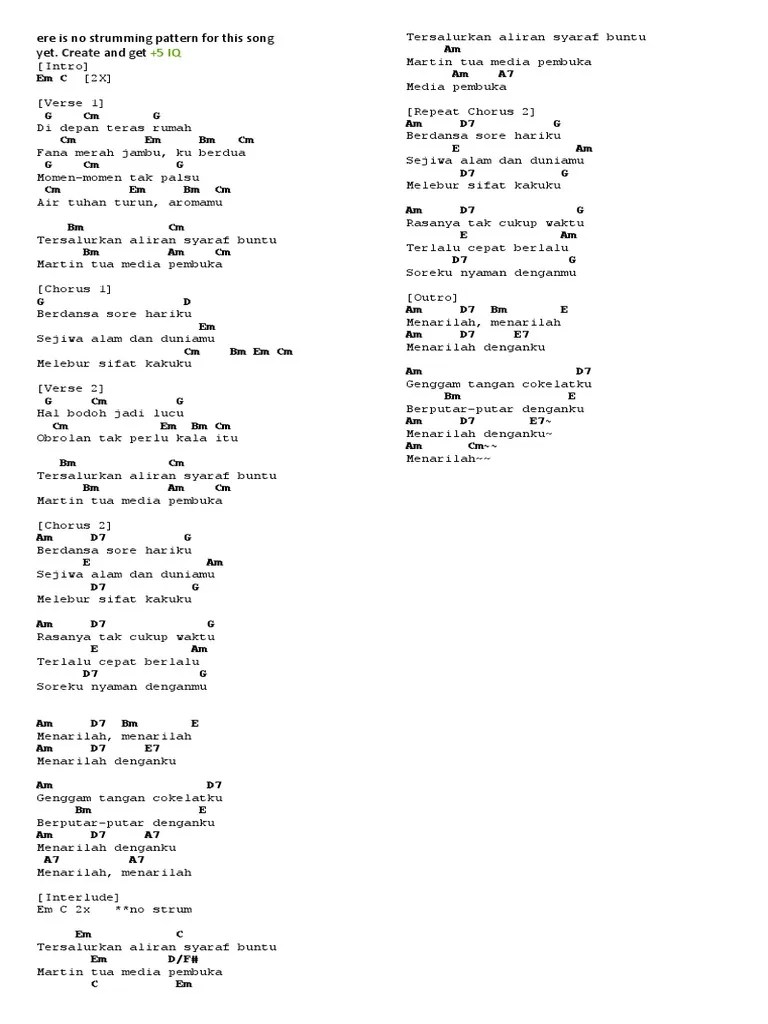 ere is no strumming pattern for this song yet. Create and get +5 IQ
[Intro]
Em C [2X]

[Verse 1]
G Cm G
Di depan teras rumah
Cm Em Bm Cm
Fana merah jambu, ku berdua
G Cm G
Momen-momen tak palsu
Cm Em Bm Cm
Air tuhan turun, aromamu

Bm Cm
Tersalurkan aliran syaraf buntu
Bm Am Cm
Martin tua media pembuka

[Chorus 1]
G D
Berdansa sore hariku
Em
Sejiwa alam dan duniamu
Cm Bm Em Cm
Melebur sifat kakuku

[Verse 2]
G Cm G
Hal bodoh jadi lucu
Cm Em Bm Cm
Obrolan tak perlu kala itu

Bm Cm
Tersalurkan aliran syaraf buntu
Bm Am Cm
Martin tua media pembuka

[Chorus 2]
Am D7 G
Berdansa sore hariku
E Am
Sejiwa alam dan duniamu
D7 G
Melebur sifat kakuku

Am D7 G
Rasanya tak cukup waktu
E Am
Terlalu cepat berlalu
D7 G
Soreku nyaman denganmu

Am D7 Bm E
Menarilah, menarilah
Am D7 E7
Menarilah denganku

Am D7
Genggam tangan cokelatku
Bm E
Berputar-putar denganku
Am D7 A7
Menarilah denganku
A7 A7
Menarilah, menarilah

[Interlude]
Em C 2x **no strum

Em C
Tersalurkan aliran syaraf buntu
Em D/F#
Martin tua media pembuka
C Em
Tersalurkan aliran syaraf buntu
Am
Martin tua media pembuka
Am A7
Media pembuka

[Repeat Chorus 2]
Am D7 G
Berdansa sore hariku
E Am
Sejiwa alam dan duniamu
D7 G
Melebur sifat kakuku

Am D7 G
Rasanya tak cukup waktu
E Am
Terlalu cepat berlalu
D7 G
Soreku nyaman denganmu

[Outro]
Am D7 Bm E
Menarilah, menarilah
Am D7 E7
Menarilah denganku

Am D7
Genggam tangan cokelatku
Bm E
Berputar-putar denganku
Am D7 E7~
Menarilah denganku~
Am Cm~~
Menarilah~~